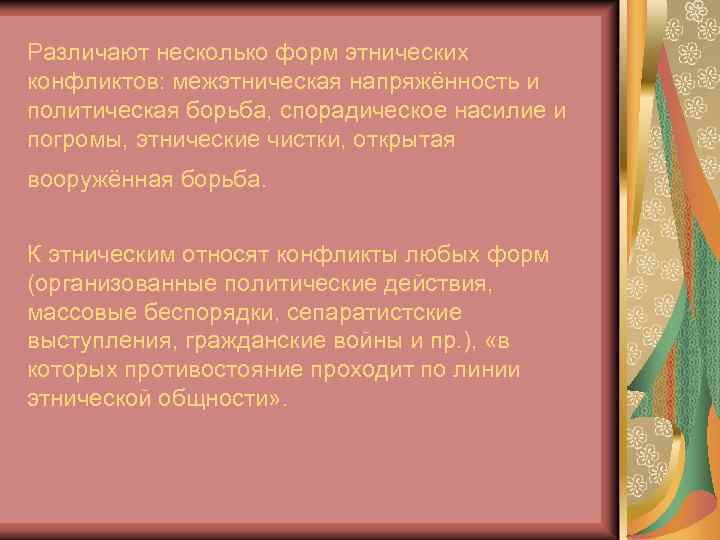 Различают несколько форм этнических конфликтов: межэтническая напряжённость и политическая борьба, спорадическое насилие и погромы, этнические чистки, открытая вооружённая борьба.

К этническим относят конфликты любых форм (организованные политические действия, массовые беспорядки, сепаратистские выступления, гражданские войны и пр.), «в которых противостояние проходит по линии этнической общности».